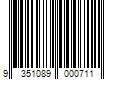 9 351089 000711